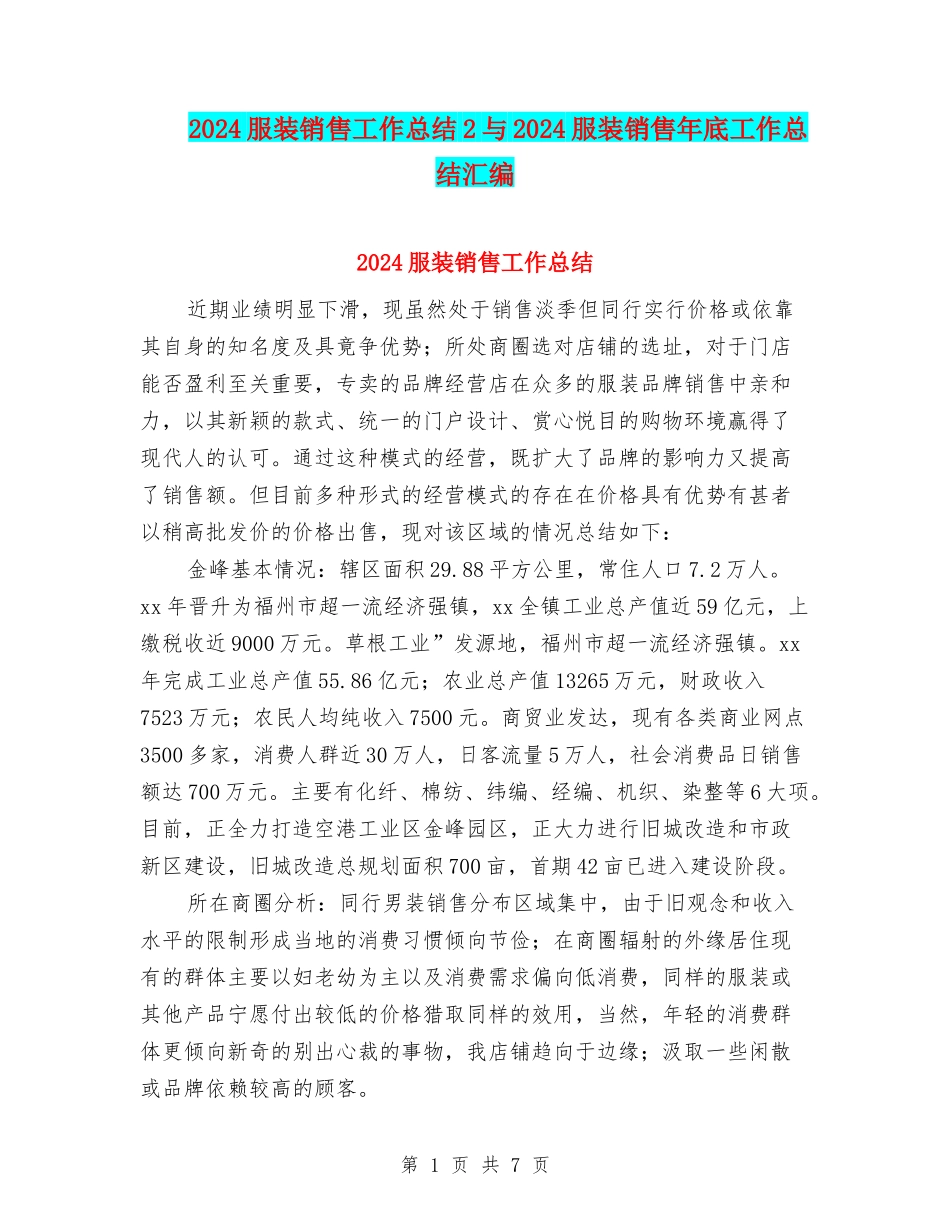 2024服装销售工作总结2与2024服装销售年底工作总结汇编

2024服装销售工作总结

近期业绩明显下滑，现虽然处于销售淡季但同行实行价格或依靠其自身的知名度及具竟争优势；所处商圈选对店铺的选址，对于门店能否盈利至关重要，专卖的品牌经营店在众多的服装品牌销售中亲和力，以其新颖的款式、统一的门户设计、赏心悦目的购物环境赢得了现代人的认可。通过这种模式的经营，既扩大了品牌的影响力又提高了销售额。但目前多种形式的经营模式的存在在价格具有优势有甚者以稍高批发价的价格出售，现对该区域的情况总结如下：

金峰基本情况：辖区面积29.88平方公里，常住人口7.2万人。xx年晋升为福州市超一流经济强镇，xx全镇工业总产值近59亿元，上缴税收近9000万元。草根工业”发源地，福州市超一流经济强镇。xx年完成工业总产值55.86亿元；农业总产值13265万元，财政收入7523万元；农民人均纯收入7500元。商贸业发达，现有各类商业网点3500多家，消费人群近30万人，日客流量5万人，社会消费品日销售额达700万元。主要有化纤、棉纺、纬编、经编、机织、染整等6大项。目前，正全力打造空港工业区金峰园区，正大力进行旧城改造和市政新区建设，旧城改造总规划面积700亩，首期42亩已进入建设阶段。

所在商圈分析：同行男装销售分布区域集中，由于旧观念和收入水平的限制形成当地的消费习惯倾向节俭；在商圈辐射的外缘居住现有的群体主要以妇老幼为主以及消费需求偏向低消费，同样的服装或其他产品宁愿付出较低的价格猎取同样的效用，当然，年轻的消费群体更倾向新奇的别出心裁的事物，我店铺趋向于边缘；汲取一些闲散或品牌依赖较高的顾客。

第 1 页 共 7 页